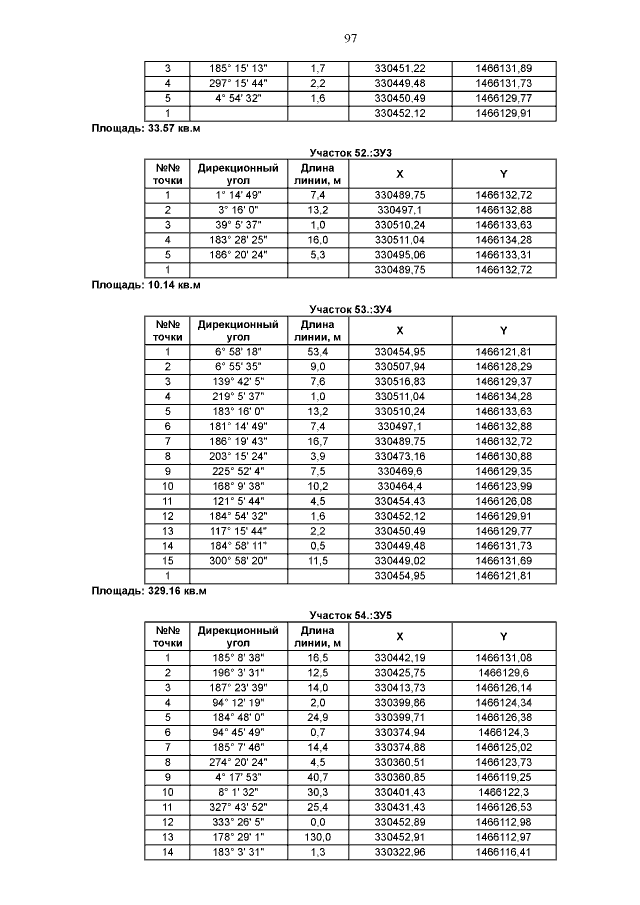 97

| 3 | 185° 15' 13" | 1,7 | 330451,22 | 1466131,89 |
|---|---|---|---|---|
| 4 | 297° 15' 44" | 2,2 | 330449,48 | 1466131,73 |
| 5 | 4° 54' 32" | 1,6 | 330450,49 | 1466129,77 |
| 1 | | | 330452,12 | 1466129,91 |

Площадь: 33.57 кв.м

Участок 52.:ЗУ3

| №№ точки | Дирекционный угол | Длина линии, м | X | Y |
|---|---|---|---|---|
| 1 | 1° 14' 49" | 7,4 | 330489,75 | 1466132,72 |
| 2 | 3° 16' 0" | 13,2 | 330497,1 | 1466132,88 |
| 3 | 39° 5' 37" | 1,0 | 330510,24 | 1466133,63 |
| 4 | 183° 28' 25" | 16,0 | 330511,04 | 1466134,28 |
| 5 | 186° 20' 24" | 5,3 | 330495,06 | 1466133,31 |
| 1 | | | 330489,75 | 1466132,72 |

Площадь: 10.14 кв.м

Участок 53.:ЗУ4

| №№ точки | Дирекционный угол | Длина линии, м | X | Y |
|---|---|---|---|---|
| 1 | 6° 58' 18" | 53,4 | 330454,95 | 1466121,81 |
| 2 | 6° 55' 35" | 9,0 | 330507,94 | 1466128,29 |
| 3 | 139° 42' 5" | 7,6 | 330516,83 | 1466129,37 |
| 4 | 219° 5' 37" | 1,0 | 330511,04 | 1466134,28 |
| 5 | 183° 16' 0" | 13,2 | 330510,24 | 1466133,63 |
| 6 | 181° 14' 49" | 7,4 | 330497,1 | 1466132,88 |
| 7 | 186° 19' 43" | 16,7 | 330489,75 | 1466132,72 |
| 8 | 203° 15' 24" | 3,9 | 330473,16 | 1466130,88 |
| 9 | 225° 52' 4" | 7,5 | 330469,6 | 1466129,35 |
| 10 | 168° 9' 38" | 10,2 | 330464,4 | 1466123,99 |
| 11 | 121° 5' 44" | 4,5 | 330454,43 | 1466126,08 |
| 12 | 184° 54' 32" | 1,6 | 330452,12 | 1466129,91 |
| 13 | 117° 15' 44" | 2,2 | 330450,49 | 1466129,77 |
| 14 | 184° 58' 11" | 0,5 | 330449,48 | 1466131,73 |
| 15 | 300° 58' 20" | 11,5 | 330449,02 | 1466131,69 |
| 1 | | | 330454,95 | 1466121,81 |

Площадь: 329.16 кв.м

Участок 54.:ЗУ5

| №№ точки | Дирекционный угол | Длина линии, м | X | Y |
|---|---|---|---|---|
| 1 | 185° 8' 38" | 16,5 | 330442,19 | 1466131,08 |
| 2 | 196° 3' 31" | 12,5 | 330425,75 | 1466129,6 |
| 3 | 187° 23' 39" | 14,0 | 330413,73 | 1466126,14 |
| 4 | 94° 12' 19" | 2,0 | 330399,86 | 1466124,34 |
| 5 | 184° 48' 0" | 24,9 | 330399,71 | 1466126,38 |
| 6 | 94° 45' 49" | 0,7 | 330374,94 | 1466124,3 |
| 7 | 185° 7' 46" | 14,4 | 330374,88 | 1466125,02 |
| 8 | 274° 20' 24" | 4,5 | 330360,51 | 1466123,73 |
| 9 | 4° 17' 53" | 40,7 | 330360,85 | 1466119,25 |
| 10 | 8° 1' 32" | 30,3 | 330401,43 | 1466122,3 |
| 11 | 327° 43' 52" | 25,4 | 330431,43 | 1466126,53 |
| 12 | 333° 26' 5" | 0,0 | 330452,89 | 1466112,98 |
| 13 | 178° 29' 1" | 130,0 | 330452,91 | 1466112,97 |
| 14 | 183° 3' 31" | 1,3 | 330322,96 | 1466116,41 |